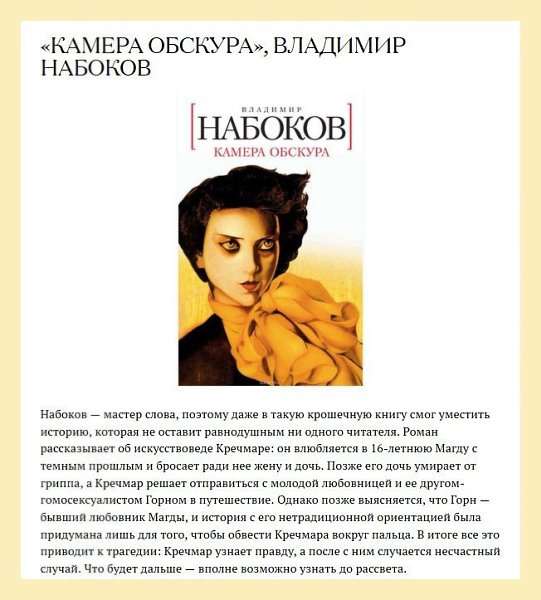 «КАМЕРА ОБСКУРА», ВЛАДИМИР НАБОКОВ

ВЛАДИМИР
НАБОКОВ
КАМЕРА ОБСКУРА

Набоков — мастер слова, поэтому даже в такую крошечную книгу смог уместить историю, которая не оставит равнодушным ни одного читателя. Роман рассказывает об искусствоведе Кречмаре: он влюбляется в 16-летнюю Магду с темным прошлым и бросает ради нее жену и дочь. Позже его дочь умирает от гриппа, а Кречмар решает отправиться с молодой любовницей и ее другом-гомосексуалистом Горном в путешествие. Однако позже выясняется, что Горн — бывший любовник Магды, и история с его нетрадиционной ориентацией была придумана лишь для того, чтобы обвести Кречмара вокруг пальца. В итоге все это приводит к трагедии: Кречмар узнает правду, а после с ним случается несчастный случай. Что будет дальше — вполне возможно узнать до рассвета.